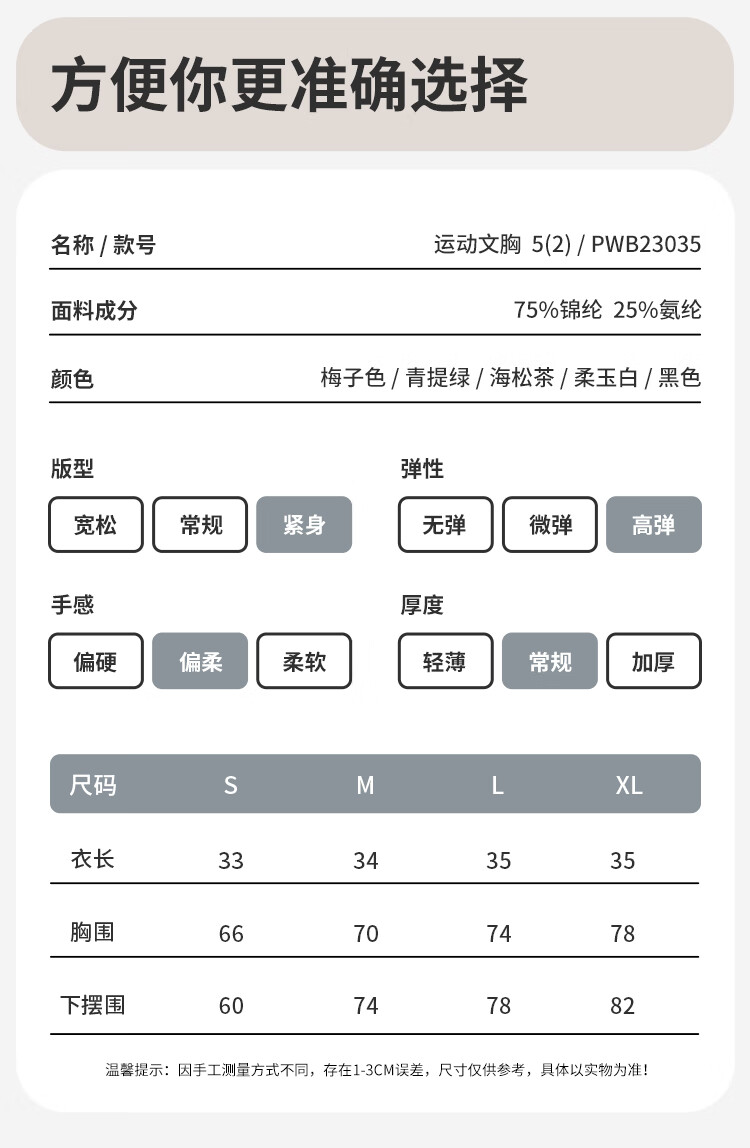 方便你更准确选择

名称 / 款号 运动文胸 5(2) / PWB23035

面料成分 75%锦纶 25%氨纶

颜色 梅子色 / 青提绿 / 海松茶 / 柔玉白 / 黑色

版型
宽松 常规 紧身

弹性
无弹 微弹 高弹

手感
偏硬 偏柔 柔软

厚度
轻薄 常规 加厚

| 尺码 | S | M | L | XL |
|---|---|---|---|---|
| 衣长 | 33 | 34 | 35 | 35 |
| 胸围 | 66 | 70 | 74 | 78 |
| 下摆围 | 60 | 74 | 78 | 82 |

温馨提示：因手工测量方式不同，存在1-3CM误差，尺寸仅供参考，具体以实物为准！